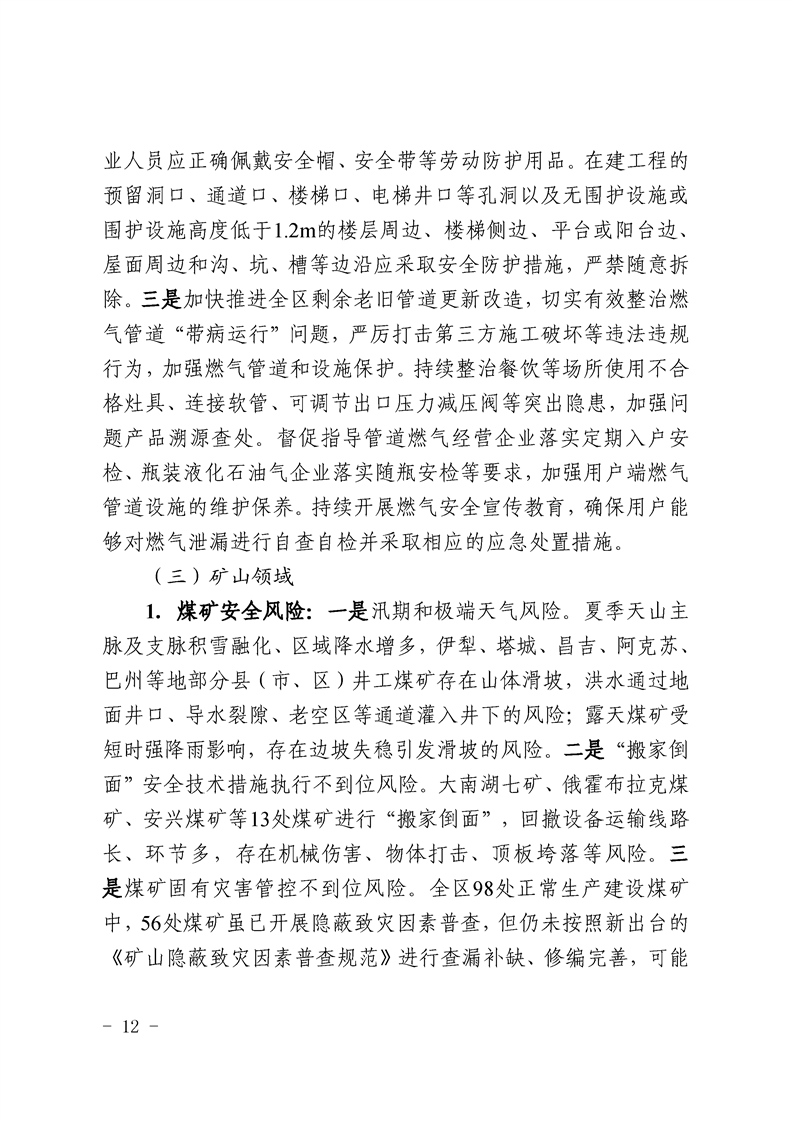 业人员应正确佩戴安全帽、安全带等劳动防护用品。在建工程的预留洞口、通道口、楼梯口、电梯井口等孔洞以及无围护设施或围护设施高度低于1.2m的楼层周边、楼梯侧边、平台或阳台边、屋面周边和沟、坑、槽等边沿应采取安全防护措施，严禁随意拆除。三是加快推进全区剩余老旧管道更新改造，切实有效整治燃气管道“带病运行”问题，严厉打击第三方施工破坏等违法违规行为，加强燃气管道和设施保护。持续整治餐饮等场所使用不合格灶具、连接软管、可调节出口压力减压阀等突出隐患，加强问题产品溯源查处。督促指导管道燃气经营企业落实定期入户安检、瓶装液化石油气企业落实随瓶安检等要求，加强用户端燃气管道设施的维护保养。持续开展燃气安全宣传教育，确保用户能够对燃气泄漏进行自查自检并采取相应的应急处置措施。

（三）矿山领域

1. 煤矿安全风险：一是汛期和极端天气风险。夏季天山主脉及支脉积雪融化、区域降水增多，伊犁、塔城、昌吉、阿克苏、巴州等地部分县（市、区）井工煤矿存在山体滑坡，洪水通过地面井口、导水裂隙、老空区等通道灌入井下的风险；露天煤矿受短时强降雨影响，存在边坡失稳引发滑坡的风险。二是“搬家倒面”安全技术措施执行不到位风险。大南湖七矿、俄霍布拉克煤矿、安兴煤矿等13处煤矿进行“搬家倒面”，回撤设备运输线路长、环节多，存在机械伤害、物体打击、顶板垮落等风险。三是煤矿固有灾害管控不到位风险。全区98处正常生产建设煤矿中，56处煤矿虽已开展隐蔽致灾因素普查，但仍未按照新出台的《矿山隐蔽致灾因素普查规范》进行查漏补缺、修编完善，可能

－ 12 －